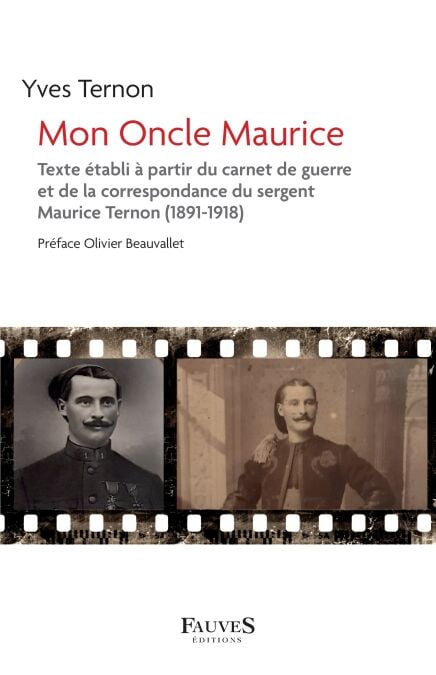 Yves Ternon

Mon Oncle Maurice

Texte établi à partir du carnet de guerre et de la correspondance du sergent Maurice Ternon (1891-1918)

Préface Olivier Beauvallet

FAUVES
ÉDITIONS